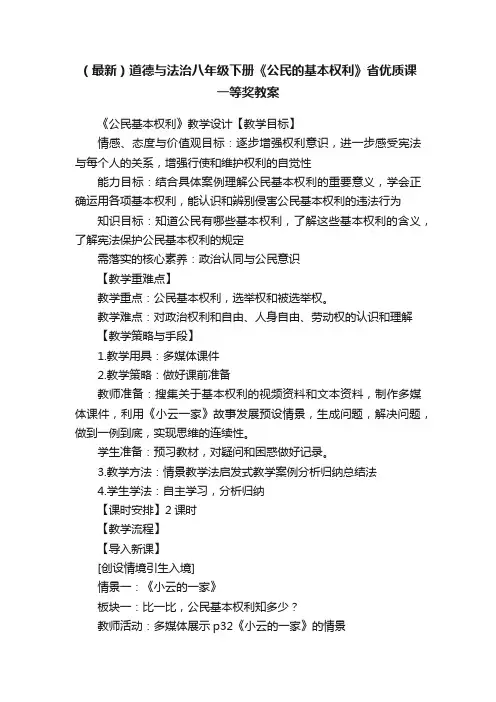 （最新）道德与法治八年级下册《公民的基本权利》省优质课一等奖教案

《公民基本权利》教学设计【教学目标】

情感、态度与价值观目标：逐步增强权利意识，进一步感受宪法与每个人的关系，增强行使和维护权利的自觉性

能力目标：结合具体案例理解公民基本权利的重要意义，学会正确运用各项基本权利，能认识和辨别侵害公民基本权利的违法行为

知识目标：知道公民有哪些基本权利，了解这些基本权利的含义，了解宪法保护公民基本权利的规定

需落实的核心素养：政治认同与公民意识

【教学重难点】

教学重点：公民基本权利，选举权和被选举权。

教学难点：对政治权利和自由、人身自由、劳动权的认识和理解

【教学策略与手段】

1.教学用具：多媒体课件

2.教学策略：做好课前准备

教师准备：搜集关于基本权利的视频资料和文本资料，制作多媒体课件，利用《小云一家》故事发展预设情景，生成问题，解决问题，做到一例到底，实现思维的连续性。

学生准备：预习教材，对疑问和困惑做好记录。

3.教学方法：情景教学法启发式教学案例分析归纳总结法

4.学生学法：自主学习，分析归纳

【课时安排】2 课时

【教学流程】

【导入新课】

[创设情境引生入境]

情景一：《小云的一家》

板块一：比一比，公民基本权利知多少？

教师活动：多媒体展示 p32《小云的一家》的情景